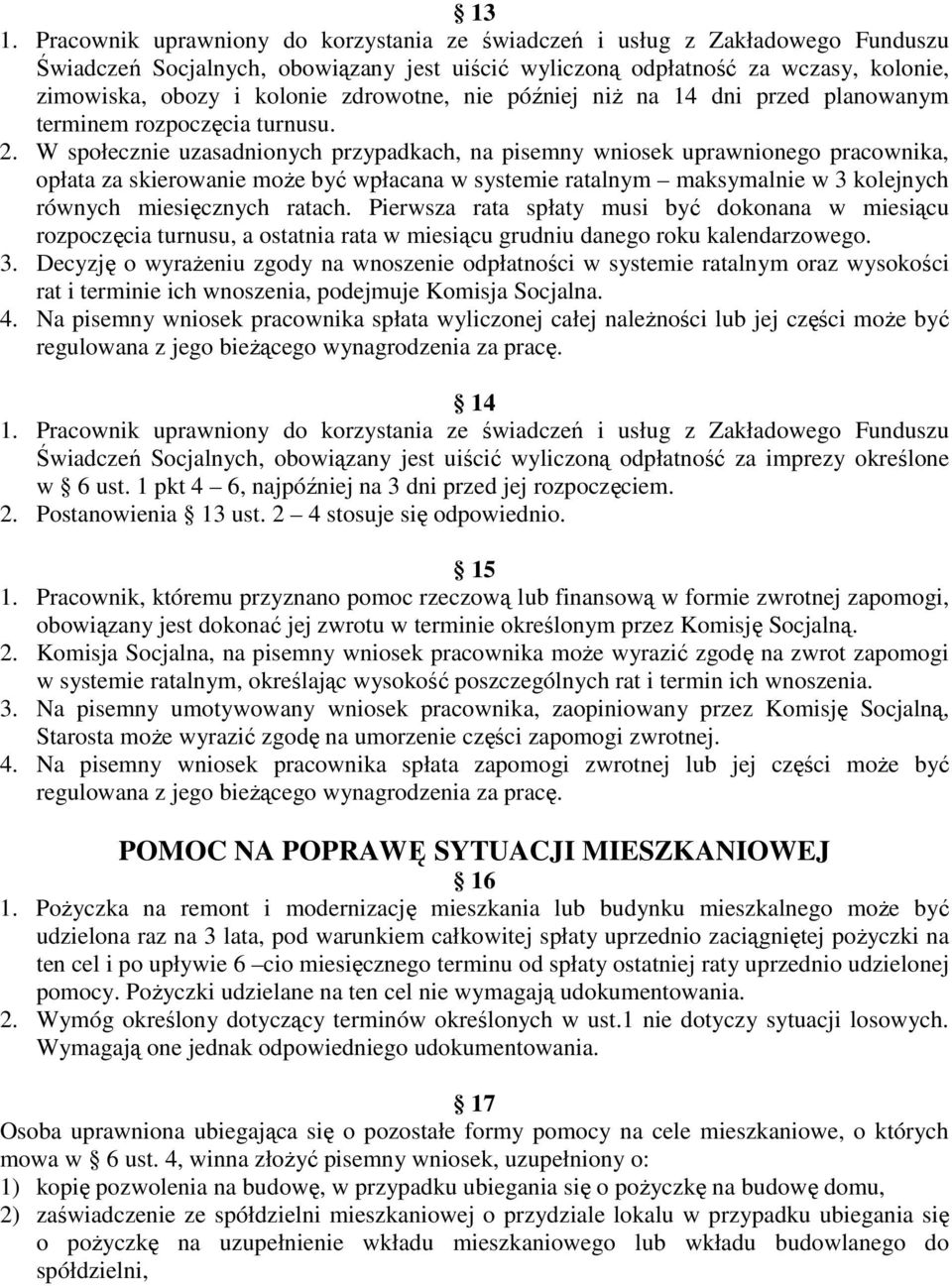 § 13

1. Pracownik uprawniony do korzystania ze świadczeń i usług z Zakładowego Funduszu Świadczeń Socjalnych, obowiązany jest uiścić wyliczoną odpłatność za wczasy, kolonie, zimowiska, obozy i kolonie zdrowotne, nie później niż na 14 dni przed planowanym terminem rozpoczęcia turnusu. 2. W społecznie uzasadnionych przypadkach, na pisemny wniosek uprawnionego pracownika, opłata za skierowanie może być wpłacana w systemie ratalnym – maksymalnie w 3 kolejnych równych miesięcznych ratach. Pierwsza rata spłaty musi być dokonana w miesiącu rozpoczęcia turnusu, a ostatnia rata w miesiącu grudniu danego roku kalendarzowego.
3. Decyzję o wyrażeniu zgody na wnoszenie odpłatności w systemie ratalnym oraz wysokości rat i terminie ich wnoszenia, podejmuje Komisja Socjalna.
4. Na pisemny wniosek pracownika spłata wyliczonej całej należności lub jej części może być regulowana z jego bieżącego wynagrodzenia za pracę.

§ 14

1. Pracownik uprawniony do korzystania ze świadczeń i usług z Zakładowego Funduszu Świadczeń Socjalnych, obowiązany jest uiścić wyliczoną odpłatność za imprezy określone w § 6 ust. 1 pkt 4 – 6, najpóźniej na 3 dni przed jej rozpoczęciem.
2. Postanowienia § 13 ust. 2 – 4 stosuje się odpowiednio.

§ 15

1. Pracownik, któremu przyznano pomoc rzeczową lub finansową w formie zwrotnej zapomogi, obowiązany jest dokonać jej zwrotu w terminie określonym przez Komisję Socjalną.
2. Komisja Socjalna, na pisemny wniosek pracownika może wyrazić zgodę na zwrot zapomogi w systemie ratalnym, określając wysokość poszczególnych rat i termin ich wnoszenia.
3. Na pisemny umotywowany wniosek pracownika, zaopiniowany przez Komisję Socjalną, Starosta może wyrazić zgodę na umorzenie części zapomogi zwrotnej.
4. Na pisemny wniosek pracownika spłata zapomogi zwrotnej lub jej części może być regulowana z jego bieżącego wynagrodzenia za pracę.

POMOC NA POPRAWĘ SYTUACJI MIESZKANIOWEJ

§ 16

1. Pożyczka na remont i modernizację mieszkania lub budynku mieszkalnego może być udzielona raz na 3 lata, pod warunkiem całkowitej spłaty uprzednio zaciągniętej pożyczki na ten cel i po upływie 6 –cio miesięcznego terminu od spłaty ostatniej raty uprzednio udzielonej pomocy. Pożyczki udzielane na ten cel nie wymagają udokumentowania.
2. Wymóg określony dotyczący terminów określonych w ust.1 nie dotyczy sytuacji losowych. Wymagają one jednak odpowiedniego udokumentowania.

§ 17

Osoba uprawniona ubiegająca się o pozostałe formy pomocy na cele mieszkaniowe, o których mowa w § 6 ust. 4, winna złożyć pisemny wniosek, uzupełniony o:
1) kopię pozwolenia na budowę, w przypadku ubiegania się o pożyczkę na budowę domu,
2) zaświadczenie ze spółdzielni mieszkaniowej o przydziale lokalu w przypadku ubiegania się o pożyczkę na uzupełnienie wkładu mieszkaniowego lub wkładu budowlanego do spółdzielni,